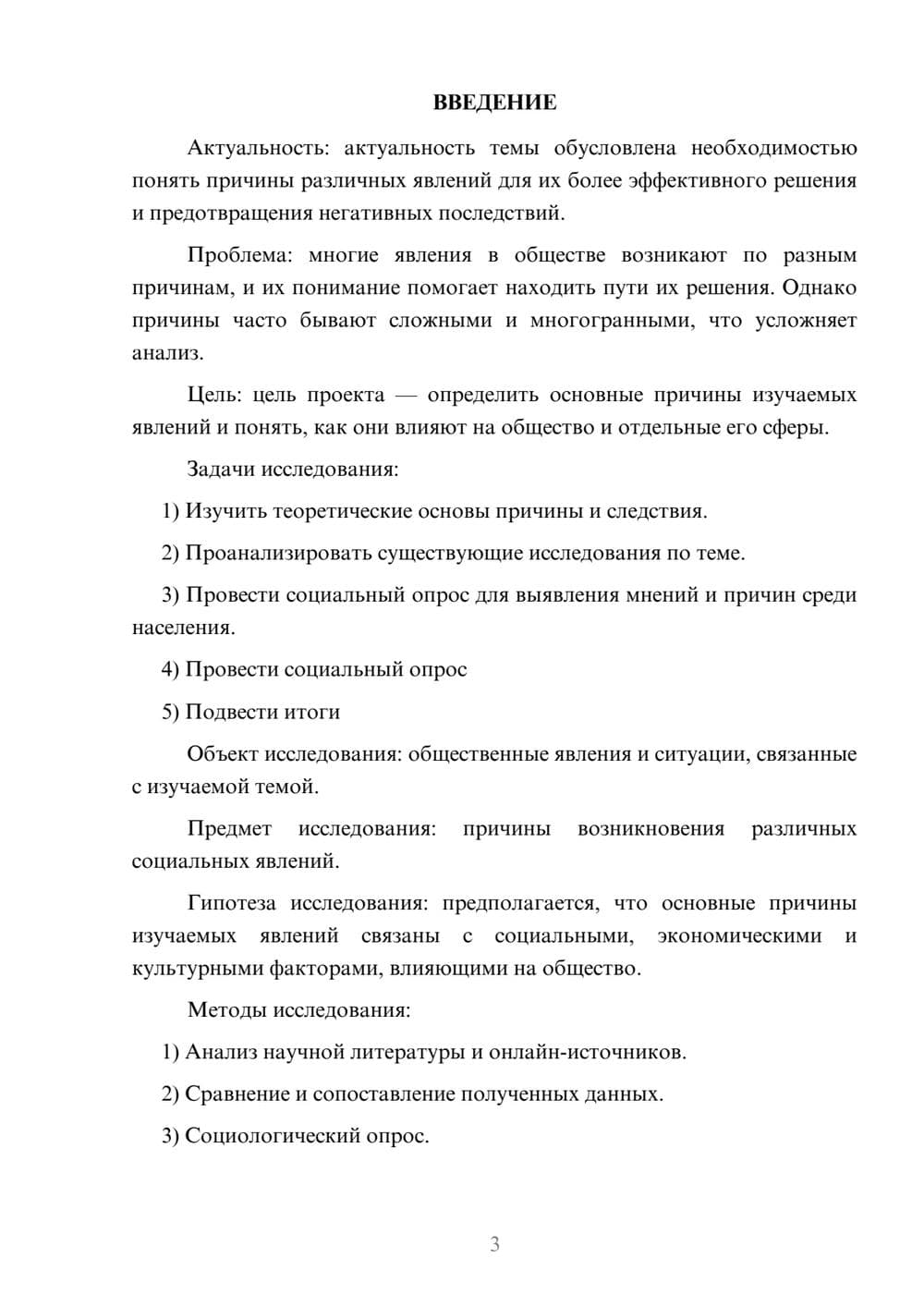 ВВЕДЕНИЕ

Актуальность: актуальность темы обусловлена необходимостью понять причины различных явлений для их более эффективного решения и предотвращения негативных последствий.

Проблема: многие явления в обществе возникают по разным причинам, и их понимание помогает находить пути их решения. Однако причины часто бывают сложными и многогранными, что усложняет анализ.

Цель: цель проекта — определить основные причины изучаемых явлений и понять, как они влияют на общество и отдельные его сферы.

Задачи исследования:

1) Изучить теоретические основы причины и следствия.

2) Проанализировать существующие исследования по теме.

3) Провести социальный опрос для выявления мнений и причин среди населения.

4) Провести социальный опрос

5) Подвести итоги

Объект исследования: общественные явления и ситуации, связанные с изучаемой темой.

Предмет исследования: причины возникновения различных социальных явлений.

Гипотеза исследования: предполагается, что основные причины изучаемых явлений связаны с социальными, экономическими и культурными факторами, влияющими на общество.

Методы исследования:

1) Анализ научной литературы и онлайн-источников.

2) Сравнение и сопоставление полученных данных.

3) Социологический опрос.

3